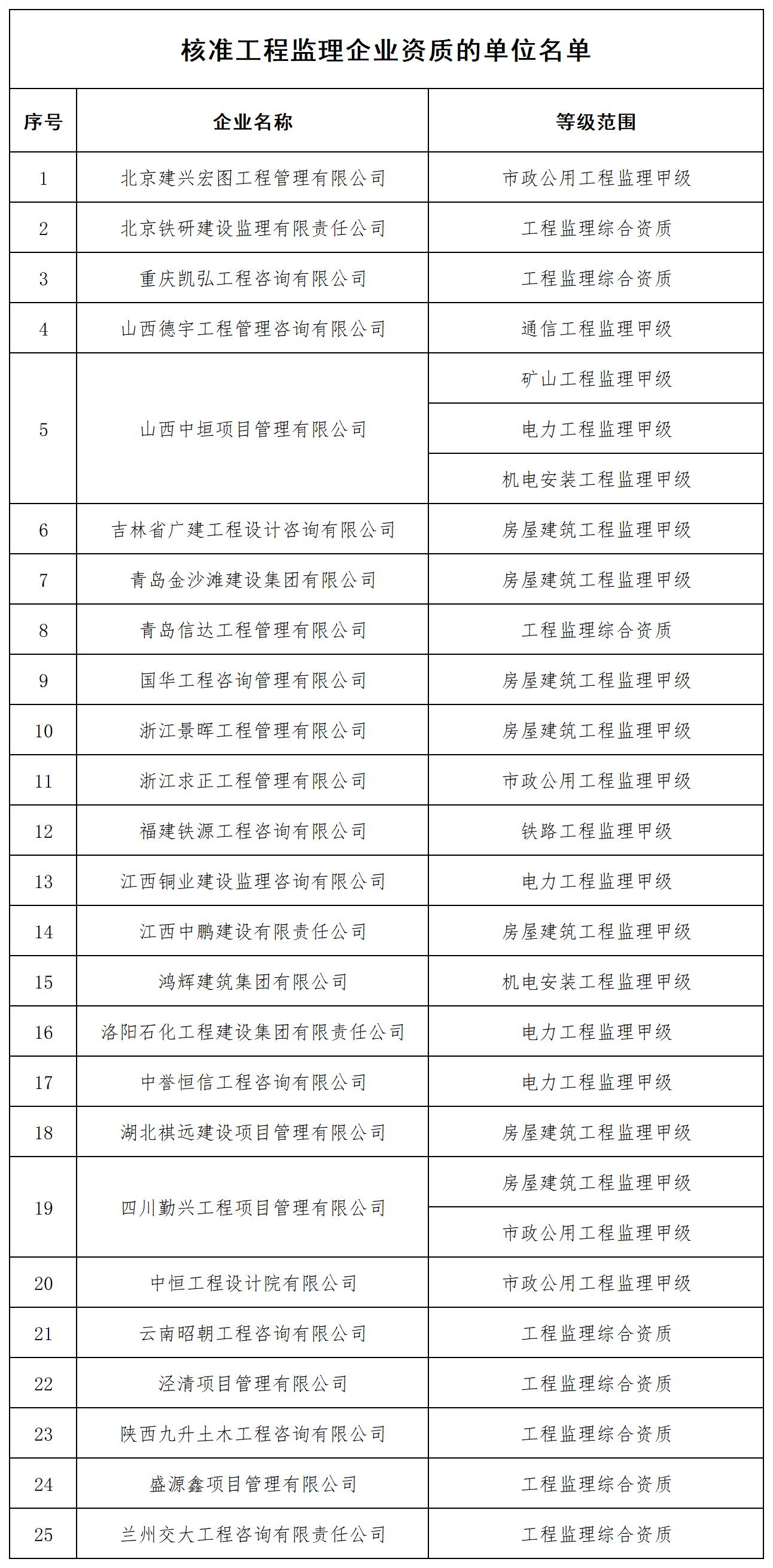 核准工程监理企业资质的单位名单

| 序号 | 企业名称 | 等级范围 |
|---|---|---|
| 1 | 北京建兴宏图工程管理有限公司 | 市政公用工程监理甲级 |
| 2 | 北京铁研建设监理有限责任公司 | 工程监理综合资质 |
| 3 | 重庆凯弘工程咨询有限公司 | 工程监理综合资质 |
| 4 | 山西德宇工程管理咨询有限公司 | 通信工程监理甲级 |
| 5 | 山西中垣项目管理有限公司 | 矿山工程监理甲级 |
| | | 电力工程监理甲级 |
| | | 机电安装工程监理甲级 |
| 6 | 吉林省广建工程设计咨询有限公司 | 房屋建筑工程监理甲级 |
| 7 | 青岛金沙滩建设集团有限公司 | 房屋建筑工程监理甲级 |
| 8 | 青岛信达工程管理有限公司 | 工程监理综合资质 |
| 9 | 国华工程咨询管理有限公司 | 房屋建筑工程监理甲级 |
| 10 | 浙江景晖工程管理有限公司 | 房屋建筑工程监理甲级 |
| 11 | 浙江求正工程管理有限公司 | 市政公用工程监理甲级 |
| 12 | 福建铁源工程咨询有限公司 | 铁路工程监理甲级 |
| 13 | 江西铜业建设监理咨询有限公司 | 电力工程监理甲级 |
| 14 | 江西中鹏建设有限责任公司 | 房屋建筑工程监理甲级 |
| 15 | 鸿辉建筑集团有限公司 | 机电安装工程监理甲级 |
| 16 | 洛阳石化工程建设集团有限责任公司 | 电力工程监理甲级 |
| 17 | 中誉恒信工程咨询有限公司 | 电力工程监理甲级 |
| 18 | 湖北祺远建设项目管理有限公司 | 房屋建筑工程监理甲级 |
| 19 | 四川勤兴工程项目管理有限公司 | 房屋建筑工程监理甲级 |
| | | 市政公用工程监理甲级 |
| 20 | 中恒工程设计院有限公司 | 市政公用工程监理甲级 |
| 21 | 云南昭朝工程咨询有限公司 | 工程监理综合资质 |
| 22 | 泾清项目管理有限公司 | 工程监理综合资质 |
| 23 | 陕西九升土木工程咨询有限公司 | 工程监理综合资质 |
| 24 | 盛源鑫项目管理有限公司 | 工程监理综合资质 |
| 25 | 兰州交大工程咨询有限责任公司 | 工程监理综合资质 |